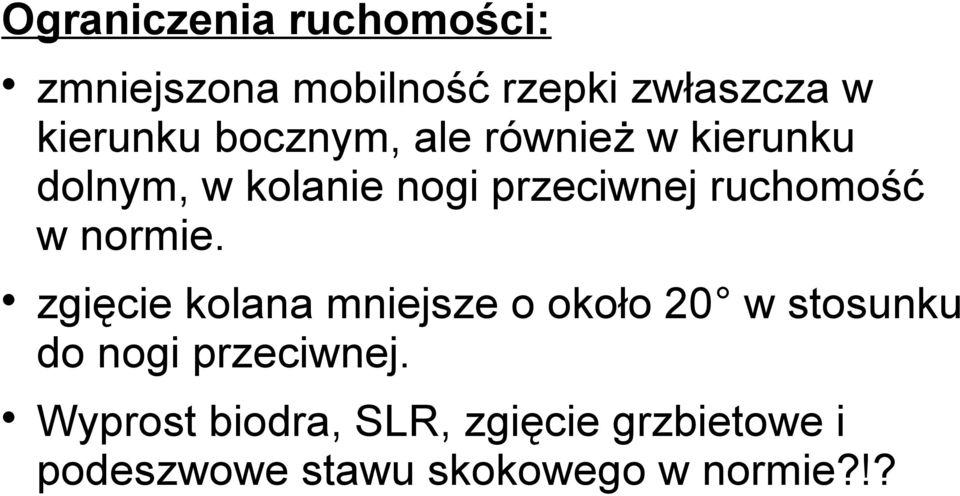 Ograniczenia ruchomości:

• zmniejszona mobilność rzepki zwłaszcza w kierunku bocznym, ale również w kierunku dolnym, w kolanie nogi przeciwnej ruchomość w normie.

• zgięcie kolana mniejsze o około 20° w stosunku do nogi przeciwnej.

• Wyprost biodra, SLR, zgięcie grzbietowe i podeszwowe stawu skokowego w normie?!?